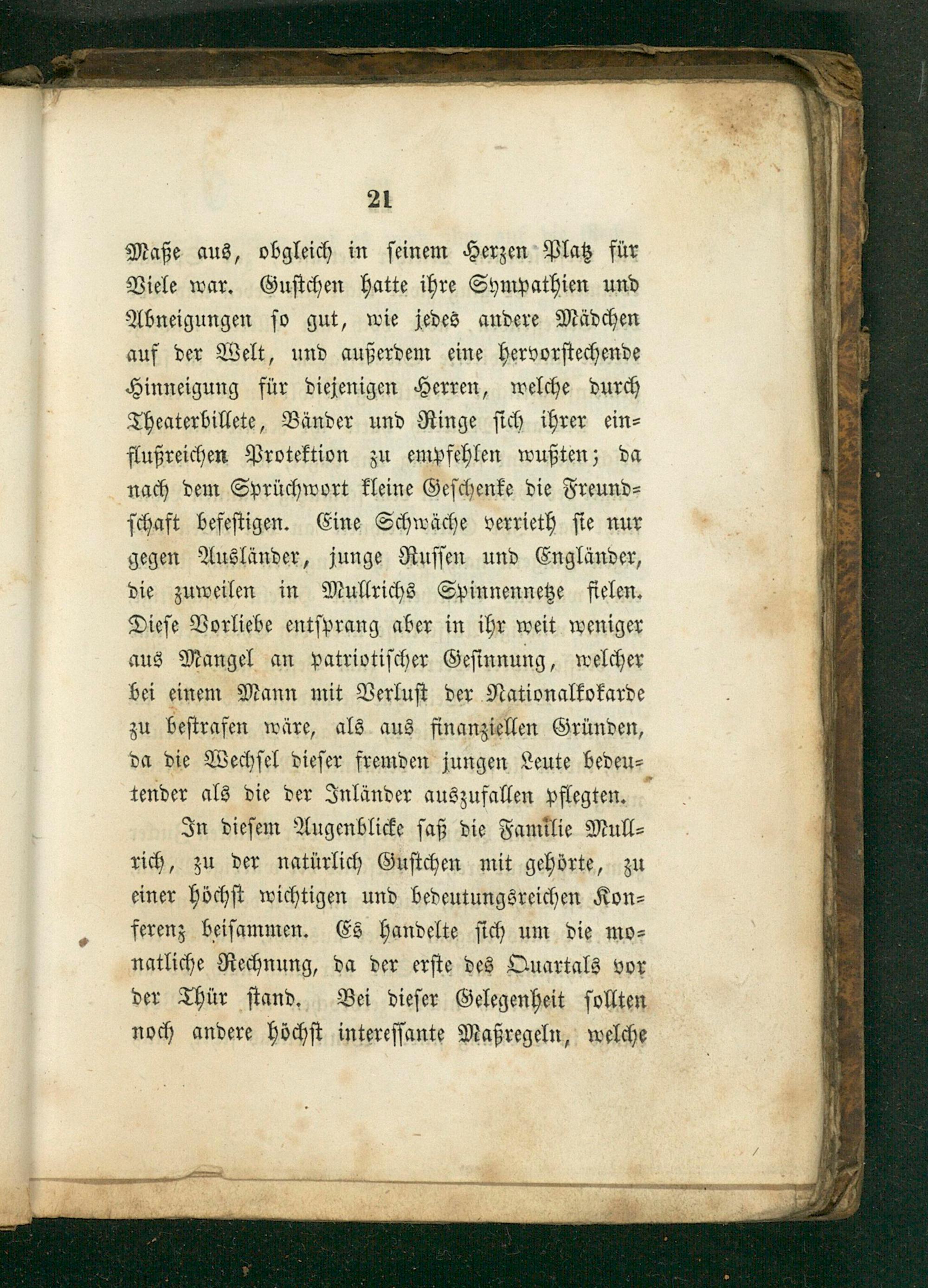 21

Maße aus, obgleich in seinem Herzen Platz für Viele war. Gustchen hatte ihre Sympathien und Abneigungen so gut, wie jedes andere Mädchen auf der Welt, und außerdem eine hervorstechende Hinneigung für diejenigen Herren, welche durch Theaterbillete, Bänder und Ringe sich ihrer einflußreichen Protektion zu empfehlen wußten; da nach dem Sprüchwort kleine Geschenke die Freundschaft befestigen. Eine Schwäche verrieth sie nur gegen Ausländer, junge Russen und Engländer, die zuweilen in Mullrichs Spinnennetze fielen. Diese Vorliebe entsprang aber in ihr weit weniger aus Mangel an patriotischer Gesinnung, welcher bei einem Mann mit Verlust der Nationalkokarde zu bestrafen wäre, als aus finanziellen Gründen, da die Wechsel dieser fremden jungen Leute bedeutender als die der Inländer auszufallen pflegten.

In diesem Augenblicke saß die Familie Mullrich, zu der natürlich Gustchen mit gehörte, zu einer höchst wichtigen und bedeutungsreichen Konferenz beisammen. Es handelte sich um die monatliche Rechnung, da der erste des Quartals vor der Thür stand. Bei dieser Gelegenheit sollten noch andere höchst interessante Maßregeln, welche